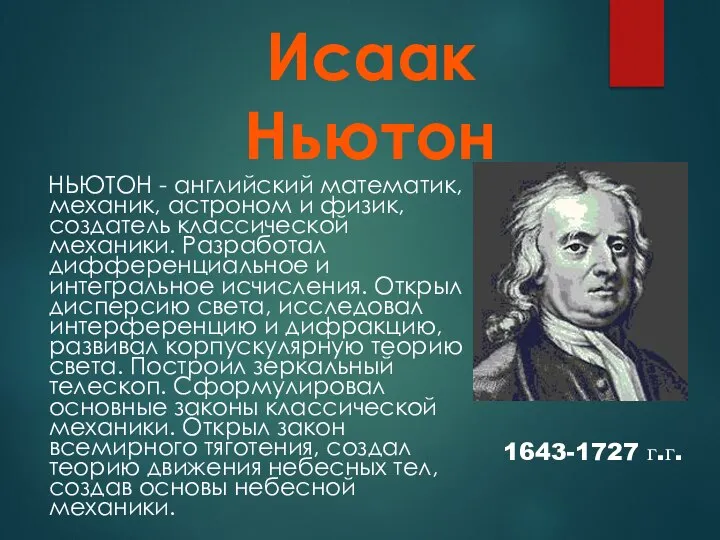 Исаак Ньютон

НЬЮТОН - английский математик, механик, астроном и физик, создатель классической механики. Разработал дифференциальное и интегральное исчисления. Открыл дисперсию света, исследовал интерференцию и дифракцию, развивал корпускулярную теорию света. Построил зеркальный телескоп. Сформулировал основные законы классической механики. Открыл закон всемирного тяготения, создал теорию движения небесных тел, создав основы небесной механики.

1643-1727 г.г.